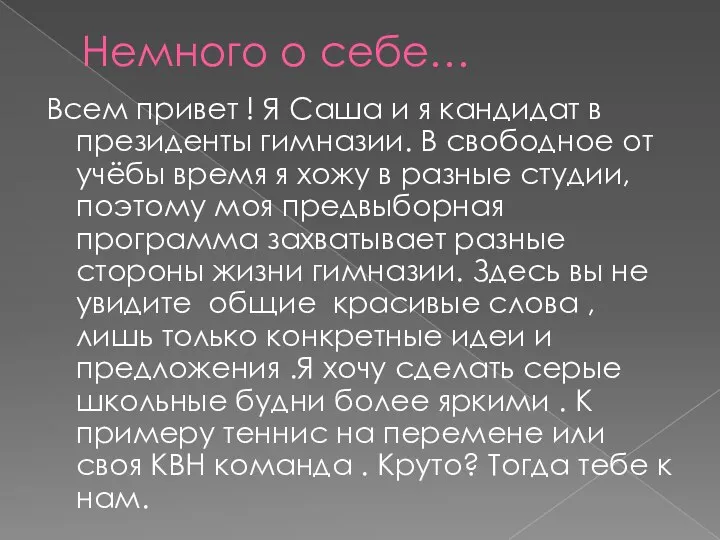 Немного о себе…

Всем привет ! Я Саша и я кандидат в президенты гимназии. В свободное от учёбы время я хожу в разные студии, поэтому моя предвыборная программа захватывает разные стороны жизни гимназии. Здесь вы не увидите  общие  красивые слова , лишь только конкретные идеи и предложения .Я хочу сделать серые школьные будни более яркими . К примеру теннис на перемене или своя КВН команда . Круто? Тогда тебе к нам.